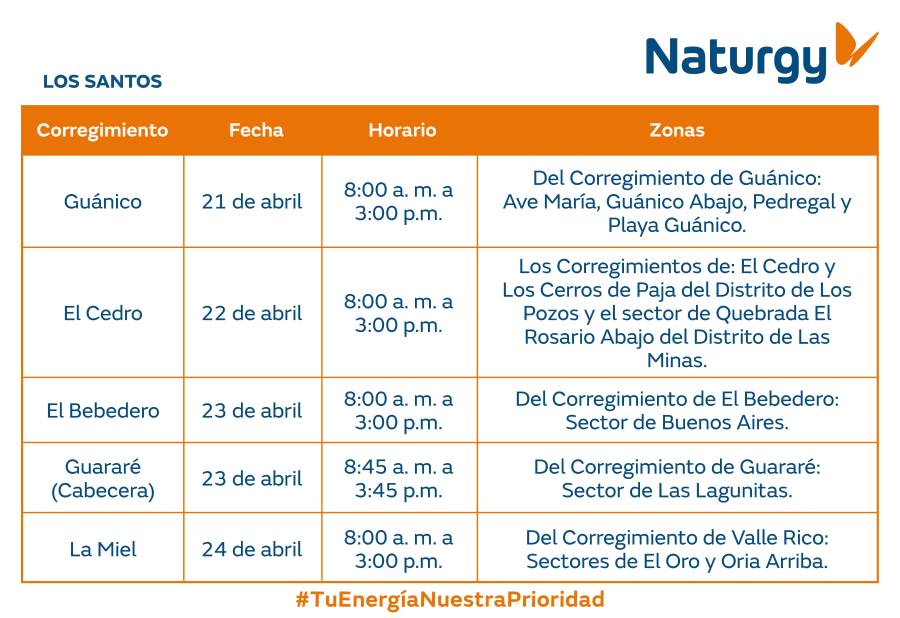 Naturgy

LOS SANTOS

| Corregimiento | Fecha | Horario | Zonas |
|---|---|---|---|
| Guánico | 21 de abril | 8:00 a. m. a 3:00 p.m. | Del Corregimiento de Guánico: Ave María, Guánico Abajo, Pedregal y Playa Guánico. |
| El Cedro | 22 de abril | 8:00 a. m. a 3:00 p.m. | Los Corregimientos de: El Cedro y Los Cerros de Paja del Distrito de Los Pozos y el sector de Quebrada El Rosario Abajo del Distrito de Las Minas. |
| El Bebedero | 23 de abril | 8:00 a. m. a 3:00 p.m. | Del Corregimiento de El Bebedero: Sector de Buenos Aires. |
| Guararé (Cabecera) | 23 de abril | 8:45 a. m. a 3:45 p.m. | Del Corregimiento de Guararé: Sector de Las Lagunitas. |
| La Miel | 24 de abril | 8:00 a. m. a 3:00 p.m. | Del Corregimiento de Valle Rico: Sectores de El Oro y Oria Arriba. |

#TuEnergíaNuestraPrioridad